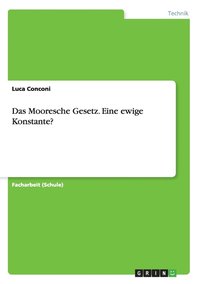 Technik

Luca Conconi

Das Mooresche Gesetz. Eine ewige Konstante?

Facharbeit (Schule)

GRIN